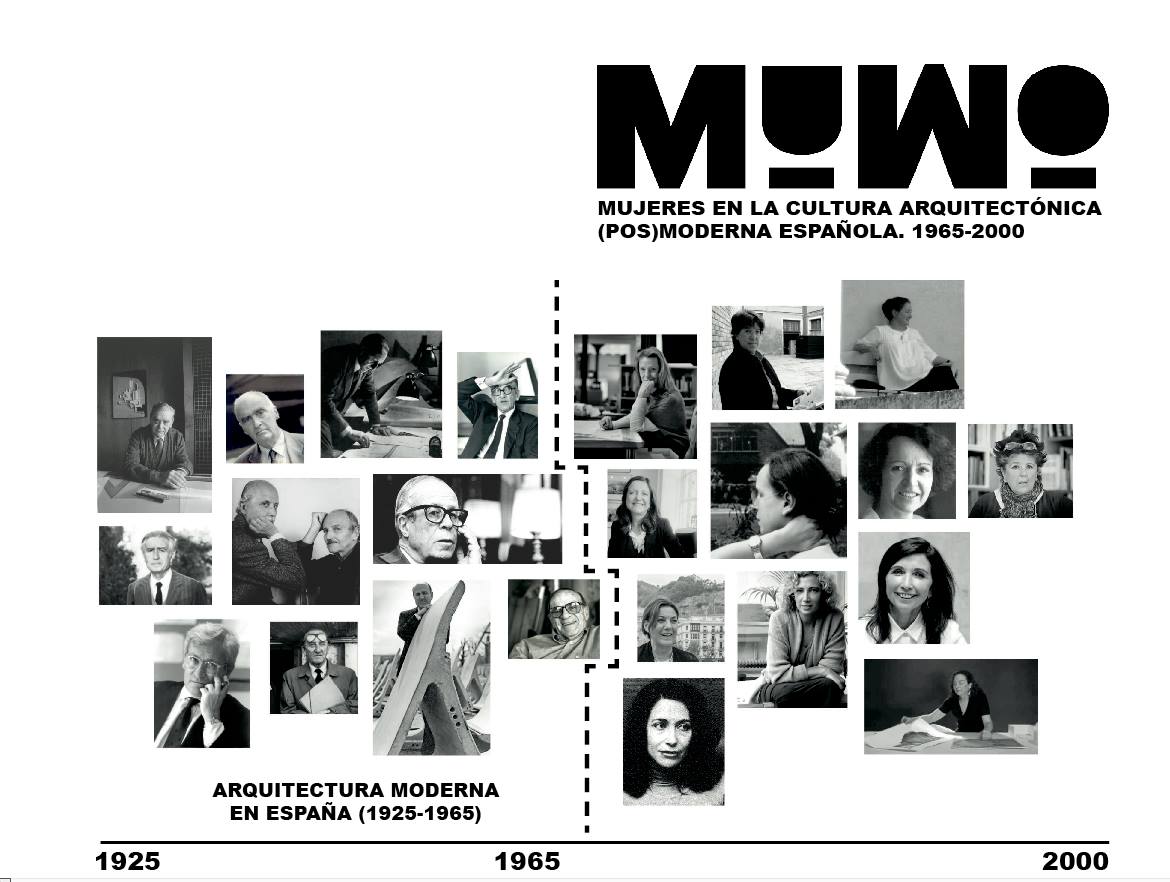 MuWo

MUJERES EN LA CULTURA ARQUITECTÓNICA (POS)MODERNA ESPAÑOLA. 1965-2000

ARQUITECTURA MODERNA EN ESPAÑA (1925-1965)

1925

1965

2000